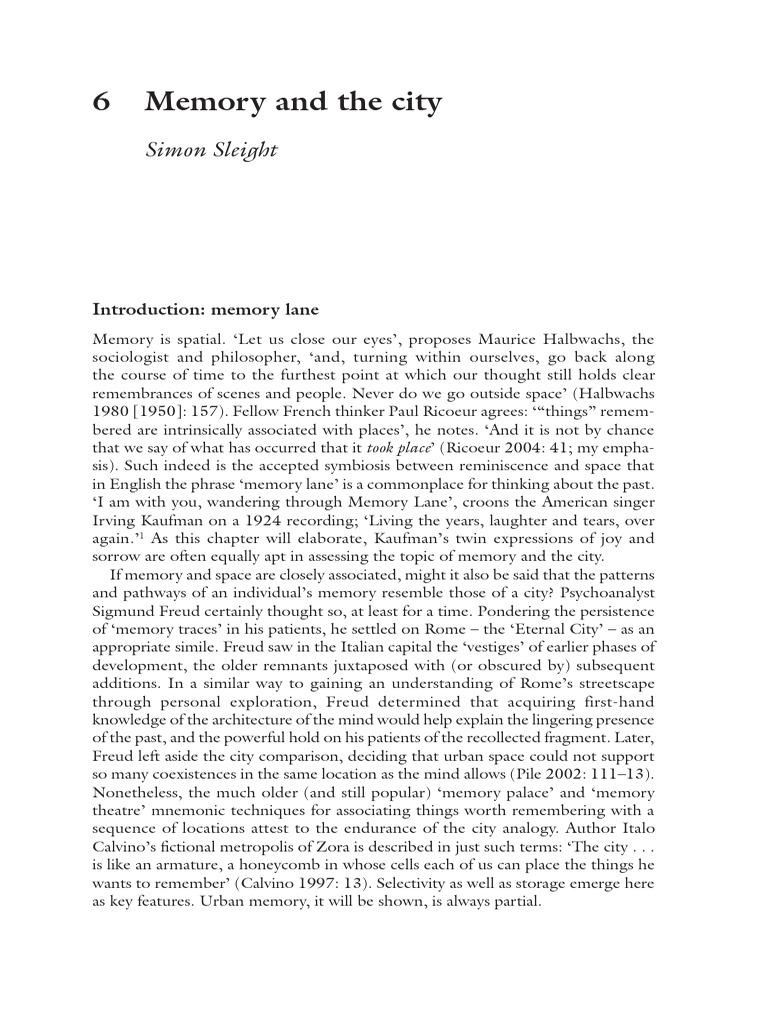 6 Memory and the city

Simon Sleight

Introduction: memory lane

Memory is spatial. 'Let us close our eyes', proposes Maurice Halbwachs, the sociologist and philosopher, 'and, turning within ourselves, go back along the course of time to the furthest point at which our thought still holds clear remembrances of scenes and people. Never do we go outside space' (Halbwachs 1980 [1950]: 157). Fellow French thinker Paul Ricoeur agrees: '"things" remembered are intrinsically associated with places', he notes. 'And it is not by chance that we say of what has occurred that it took place' (Ricoeur 2004: 41; my emphasis). Such indeed is the accepted symbiosis between reminiscence and space that in English the phrase 'memory lane' is a commonplace for thinking about the past. 'I am with you, wandering through Memory Lane', croons the American singer Irving Kaufman on a 1924 recording; 'Living the years, laughter and tears, over again.'$^{1}$ As this chapter will elaborate, Kaufman's twin expressions of joy and sorrow are often equally apt in assessing the topic of memory and the city.

If memory and space are closely associated, might it also be said that the patterns and pathways of an individual's memory resemble those of a city? Psychoanalyst Sigmund Freud certainly thought so, at least for a time. Pondering the persistence of 'memory traces' in his patients, he settled on Rome – the 'Eternal City' – as an appropriate simile. Freud saw in the Italian capital the 'vestiges' of earlier phases of development, the older remnants juxtaposed with (or obscured by) subsequent additions. In a similar way to gaining an understanding of Rome's streetscape through personal exploration, Freud determined that acquiring first-hand knowledge of the architecture of the mind would help explain the lingering presence of the past, and the powerful hold on his patients of the recollected fragment. Later, Freud left aside the city comparison, deciding that urban space could not support so many coexistences in the same location as the mind allows (Pile 2002: 111–13). Nonetheless, the much older (and still popular) 'memory palace' and 'memory theatre' mnemonic techniques for associating things worth remembering with a sequence of locations attest to the endurance of the city analogy. Author Italo Calvino's fictional metropolis of Zora is described in just such terms: 'The city . . . is like an armature, a honeycomb in whose cells each of us can place the things he wants to remember' (Calvino 1997: 13). Selectivity as well as storage emerge here as key features. Urban memory, it will be shown, is always partial.